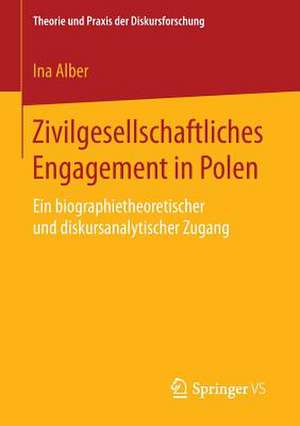 Theorie und Praxis der Diskursforschung

Ina Alber

Zivilgesellschaftliches Engagement in Polen

Ein biographietheoretischer und diskursanalytischer Zugang

Springer VS